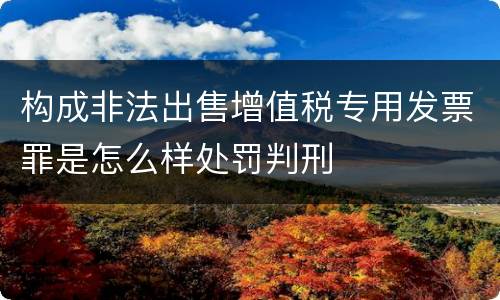 构成非法出售增值税专用发票罪是怎么样处罚判刑